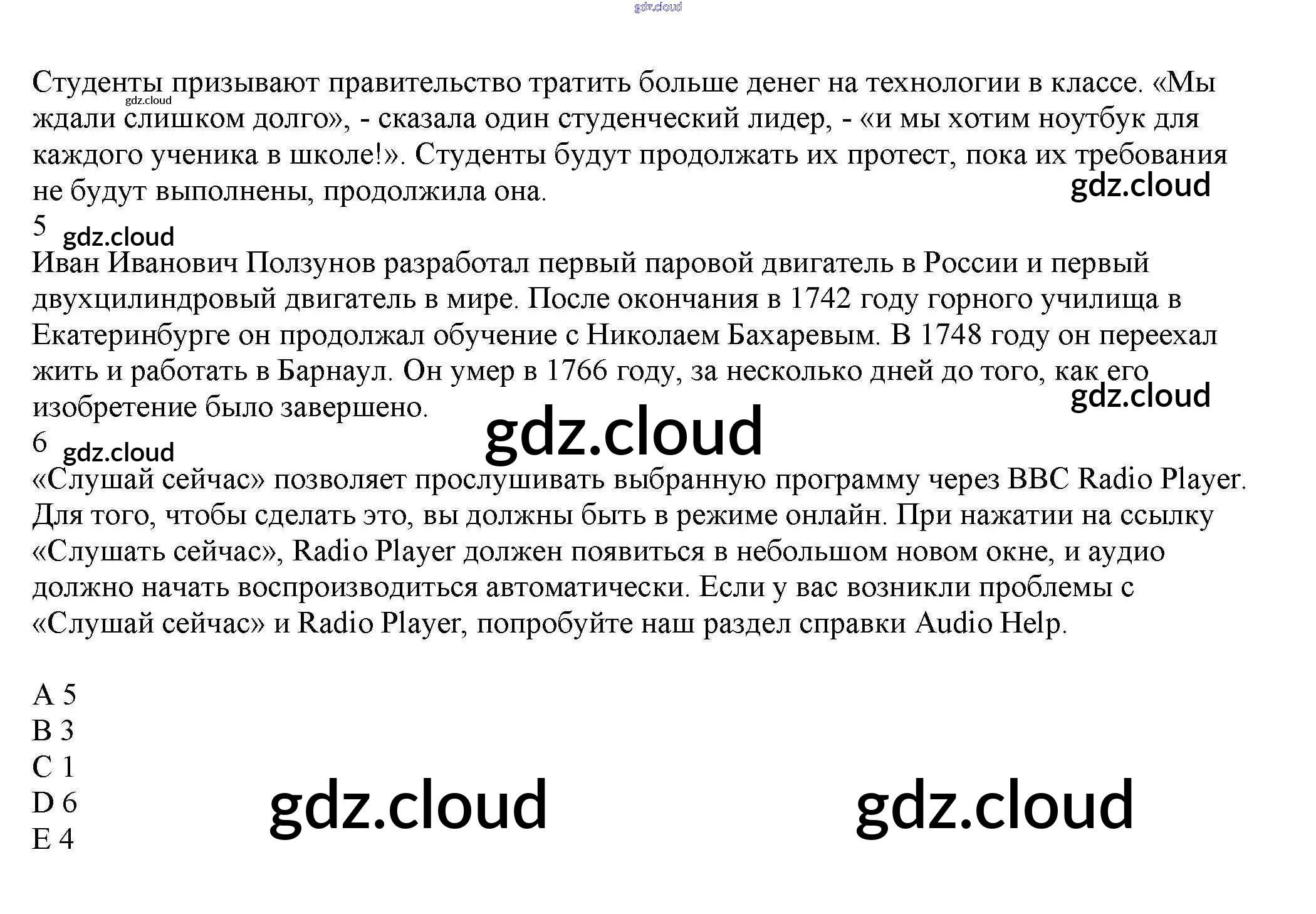 Студенты призывают правительство тратить больше денег на технологии в классе. «Мы ждали слишком долго», - сказала один студенческий лидер, - «и мы хотим ноутбук для каждого ученика в школе!». Студенты будут продолжать их протест, пока их требования не будут выполнены, продолжила она.

5

Иван Иванович Ползунов разработал первый паровой двигатель в России и первый двухцилиндровый двигатель в мире. После окончания в 1742 году горного училища в Екатеринбурге он продолжал обучение с Николаем Бахаревым. В 1748 году он переехал жить и работать в Барнаул. Он умер в 1766 году, за несколько дней до того, как его изобретение было завершено.

6

«Слушай сейчас» позволяет прослушивать выбранную программу через BBC Radio Player. Для того, чтобы сделать это, вы должны быть в режиме онлайн. При нажатии на ссылку «Слушать сейчас», Radio Player должен появиться в небольшом новом окне, и аудио должно начать воспроизводиться автоматически. Если у вас возникли проблемы с «Слушай сейчас» и Radio Player, попробуйте наш раздел справки Audio Help.

A 5
B 3
C 1
D 6
E 4

gdz.cloud